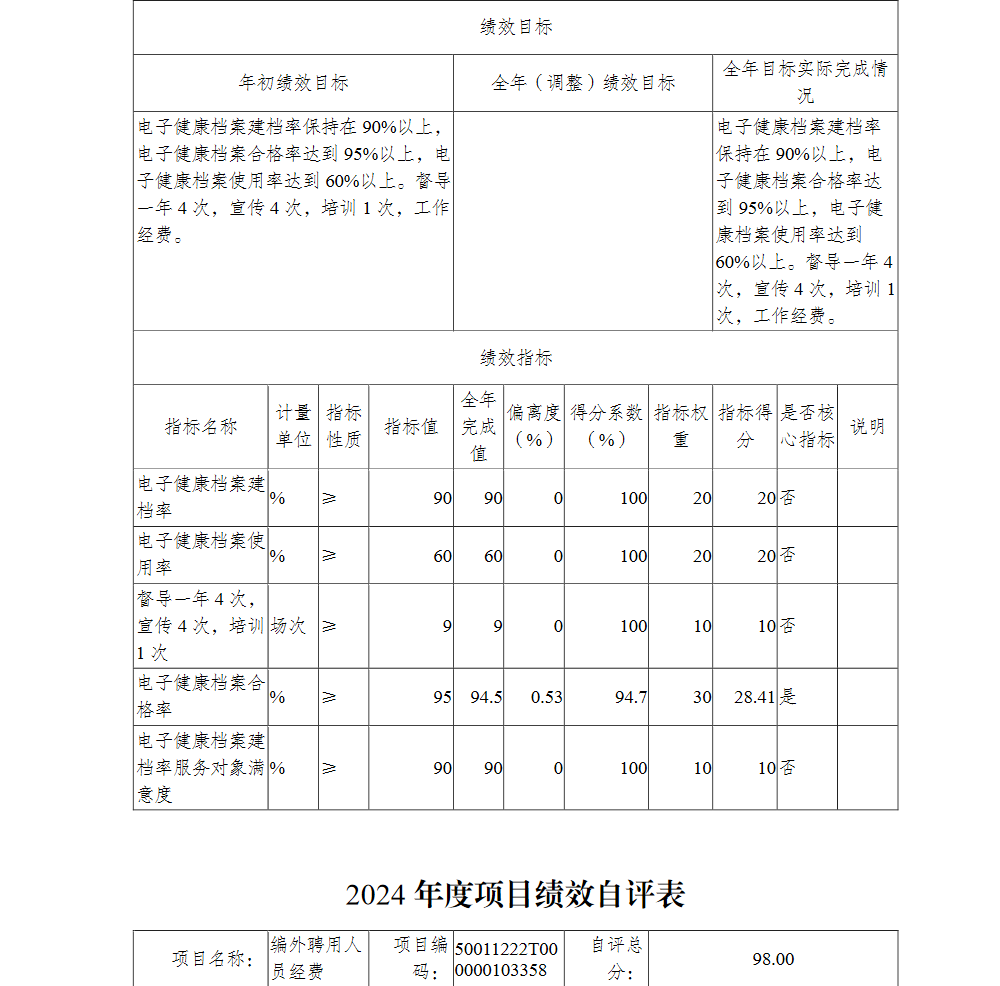 绩效目标

| 年初绩效目标 | 全年（调整）绩效目标 | 全年目标实际完成情况 |
|---|---|---|
| 电子健康档案建档率保持在 90%以上，电子健康档案合格率达到 95%以上，电子健康档案使用率达到 60%以上。督导一年 4 次，宣传 4 次，培训 1 次，工作经费。 |  | 电子健康档案建档率保持在 90%以上，电子健康档案合格率达到 95%以上，电子健康档案使用率达到 60%以上。督导一年 4 次，宣传 4 次，培训 1 次，工作经费。 |

绩效指标

| 指标名称 | 计量单位 | 指标性质 | 指标值 | 全年完成值 | 偏离度（%） | 得分系数（%） | 指标权重 | 指标得分 | 是否核心指标 | 说明 |
|---|---|---|---|---|---|---|---|---|---|---|
| 电子健康档案建档率 | % | ≥ | 90 | 90 | 0 | 100 | 20 | 20 | 否 |  |
| 电子健康档案使用率 | % | ≥ | 60 | 60 | 0 | 100 | 20 | 20 | 否 |  |
| 督导一年 4 次，宣传 4 次，培训 1 次 | 场次 | ≥ | 9 | 9 | 0 | 100 | 10 | 10 | 否 |  |
| 电子健康档案合格率 | % | ≥ | 95 | 94.5 | 0.53 | 94.7 | 30 | 28.41 | 是 |  |
| 电子健康档案建档率服务对象满意度 | % | ≥ | 90 | 90 | 0 | 100 | 10 | 10 | 否 |  |

2024 年度项目绩效自评表

| 项目名称： | 编外聘用人员经费 | 项目编码： | 50011222T000000103358 | 自评总分： | 98.00 |
|---|---|---|---|---|---|